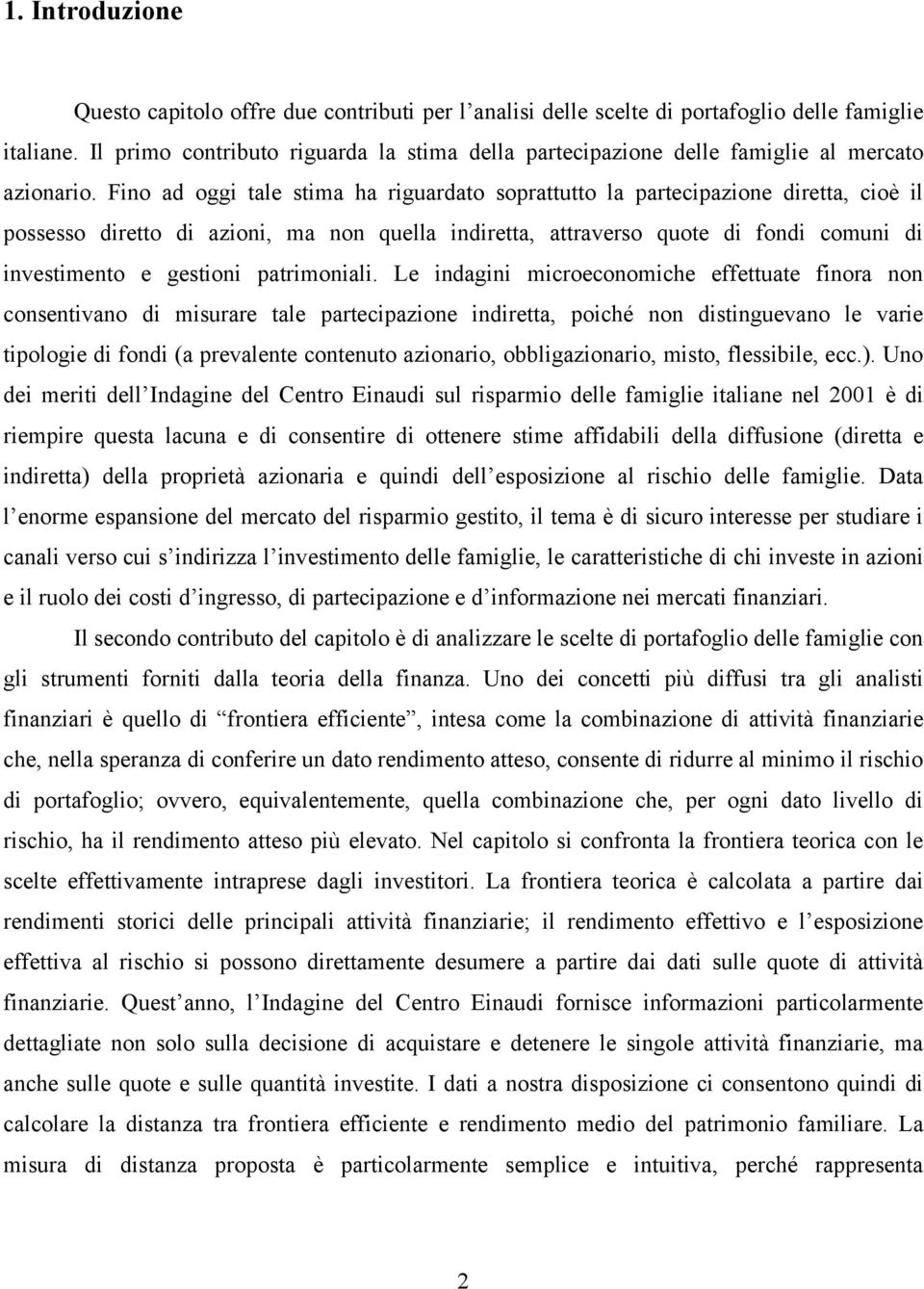 1. Introduzione

Questo capitolo offre due contributi per l'analisi delle scelte di portafoglio delle famiglie italiane. Il primo contributo riguarda la stima della partecipazione delle famiglie al mercato azionario. Fino ad oggi tale stima ha riguardato soprattutto la partecipazione diretta, cioè il possesso diretto di azioni, ma non quella indiretta, attraverso quote di fondi comuni di investimento e gestioni patrimoniali. Le indagini microeconomiche effettuate finora non consentivano di misurare tale partecipazione indiretta, poiché non distinguevano le varie tipologie di fondi (a prevalente contenuto azionario, obbligazionario, misto, flessibile, ecc.). Uno dei meriti dell'Indagine del Centro Einaudi sul risparmio delle famiglie italiane nel 2001 è di riempire questa lacuna e di consentire di ottenere stime affidabili della diffusione (diretta e indiretta) della proprietà azionaria e quindi dell'esposizione al rischio delle famiglie. Data l'enorme espansione del mercato del risparmio gestito, il tema è di sicuro interesse per studiare i canali verso cui s'indirizza l'investimento delle famiglie, le caratteristiche di chi investe in azioni e il ruolo dei costi d'ingresso, di partecipazione e d'informazione nei mercati finanziari.

Il secondo contributo del capitolo è di analizzare le scelte di portafoglio delle famiglie con gli strumenti forniti dalla teoria della finanza. Uno dei concetti più diffusi tra gli analisti finanziari è quello di "frontiera efficiente", intesa come la combinazione di attività finanziarie che, nella speranza di conferire un dato rendimento atteso, consente di ridurre al minimo il rischio di portafoglio; ovvero, equivalentemente, quella combinazione che, per ogni dato livello di rischio, ha il rendimento atteso più elevato. Nel capitolo si confronta la frontiera teorica con le scelte effettivamente intraprese dagli investitori. La frontiera teorica è calcolata a partire dai rendimenti storici delle principali attività finanziarie; il rendimento effettivo e l'esposizione effettiva al rischio si possono direttamente desumere a partire dai dati sulle quote di attività finanziarie. Quest'anno, l'Indagine del Centro Einaudi fornisce informazioni particolarmente dettagliate non solo sulla decisione di acquistare e detenere le singole attività finanziarie, ma anche sulle quote e sulle quantità investite. I dati a nostra disposizione ci consentono quindi di calcolare la distanza tra frontiera efficiente e rendimento medio del patrimonio familiare. La misura di distanza proposta è particolarmente semplice e intuitiva, perché rappresenta

2